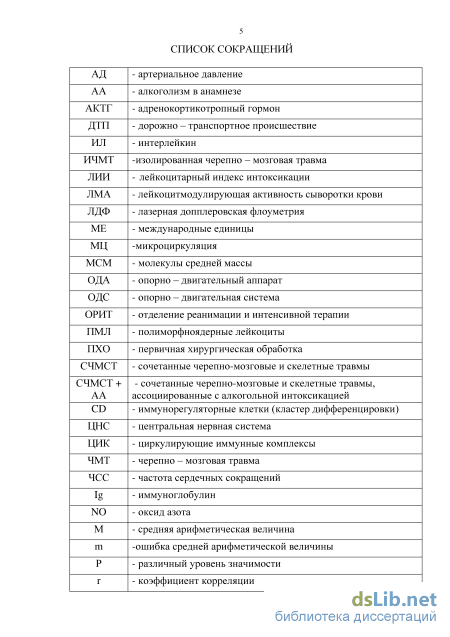 5

СПИСОК СОКРАЩЕНИЙ

| | |
|---|---|
| АД | - артериальное давление |
| АА | - алкоголизм в анамнезе |
| АКТГ | - адренокортикотропный гормон |
| ДТП | - дорожно – транспортное происшествие |
| ИЛ | - интерлейкин |
| ИЧМТ | -изолированная черепно – мозговая травма |
| ЛИИ | - лейкоцитарный индекс интоксикации |
| ЛМА | - лейкоцитмодулирующая активность сыворотки крови |
| ЛДФ | - лазерная допплеровская флоуметрия |
| МЕ | - международные единицы |
| МЦ | -микроциркуляция |
| МСМ | - молекулы средней массы |
| ОДА | - опорно – двигательный аппарат |
| ОДС | - опорно – двигательная система |
| ОРИТ | - отделение реанимации и интенсивной терапии |
| ПМЛ | - полиморфноядерные лейкоциты |
| ПХО | - первичная хирургическая обработка |
| СЧМСТ | - сочетанные черепно-мозговые и скелетные травмы |
| СЧМСТ + АА | - сочетанные черепно-мозговые и скелетные травмы, ассоциированные с алкогольной интоксикацией |
| CD | - иммунорегуляторные клетки (кластер дифференцировки) |
| ЦНС | - центральная нервная система |
| ЦИК | - циркулирующие иммунные комплексы |
| ЧМТ | - черепно – мозговая травма |
| ЧСС | - частота сердечных сокращений |
| Ig | - иммуноглобулин |
| NO | - оксид азота |
| M | - средняя арифметическая величина |
| m | -ошибка средней арифметической величины |
| P | - различный уровень значимости |
| r | - коэффициент корреляции |

dsLib.net
библиотека диссертаций